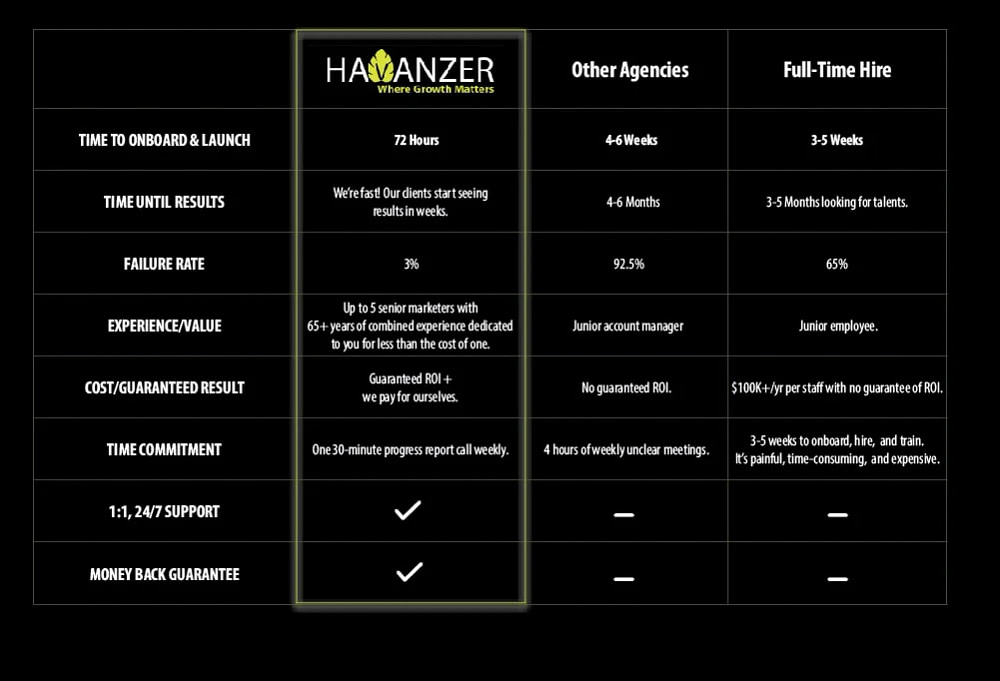 | | HAVANZER Where Growth Matters | Other Agencies | Full-Time Hire |
|---|---|---|---|
| TIME TO ONBOARD & LAUNCH | 72 Hours | 4-6 Weeks | 3-5 Weeks |
| TIME UNTIL RESULTS | We're fast! Our clients start seeing results in weeks. | 4-6 Months | 3-5 Months looking for talents. |
| FAILURE RATE | 3% | 92.5% | 65% |
| EXPERIENCE/VALUE | Up to 5 senior marketers with 65+ years of combined experience dedicated to you for less than the cost of one. | Junior account manager | Junior employee. |
| COST/GUARANTEED RESULT | Guaranteed ROI + we pay for ourselves. | No guaranteed ROI. | $100K+/yr per staff with no guarantee of ROI. |
| TIME COMMITMENT | One 30-minute progress report call weekly. | 4 hours of weekly unclear meetings. | 3-5 weeks to onboard, hire, and train. It's painful, time-consuming, and expensive. |
| 1:1, 24/7 SUPPORT | ✓ | — | — |
| MONEY BACK GUARANTEE | ✓ | — | — |